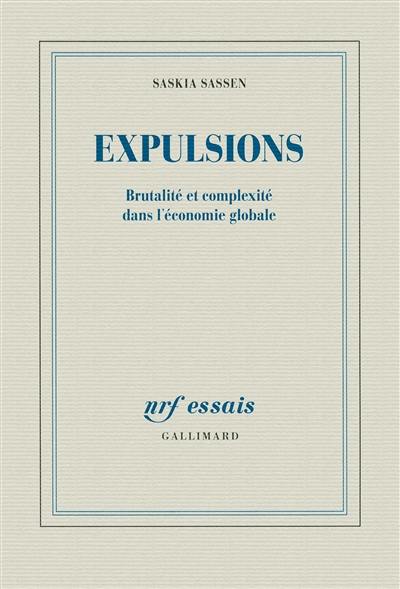 SASKIA SASSEN

EXPULSIONS

Brutalité et complexité dans l'économie globale

nrf essais

GALLIMARD